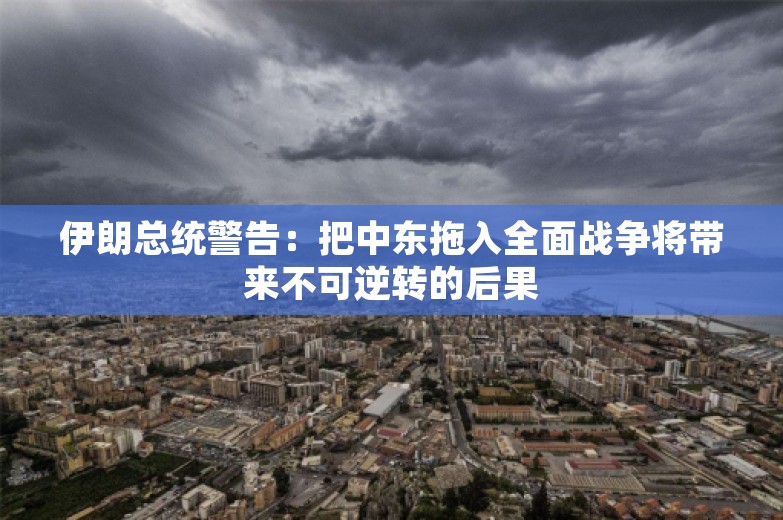 伊朗总统警告：把中东拖入全面战争将带来不可逆转的后果